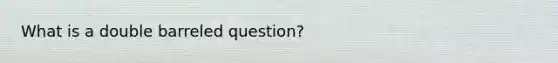 What is a double barreled question?